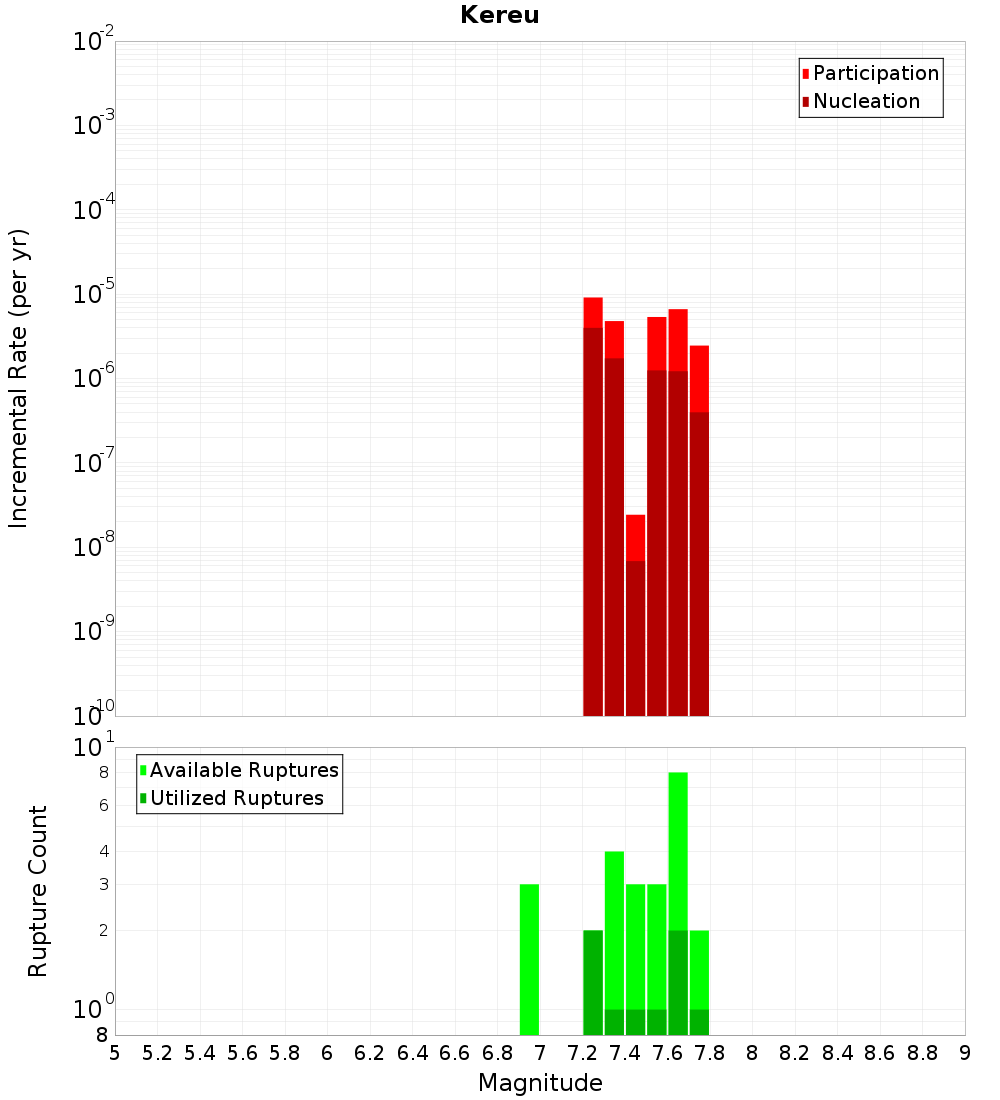 Kereu

Participation
Nucleation

Incremental Rate (per yr)

$10^{-2}$
$10^{-3}$
$10^{-4}$
$10^{-5}$
$10^{-6}$
$10^{-7}$
$10^{-8}$
$10^{-9}$
$10^{-10}$

Available Ruptures
Utilized Ruptures

Rupture Count

$10^{1}$
8
6
4
3
2
$10^{0}$
8

5 5.2 5.4 5.6 5.8 6 6.2 6.4 6.6 6.8 7 7.2 7.4 7.6 7.8 8 8.2 8.4 8.6 8.8 9

Magnitude